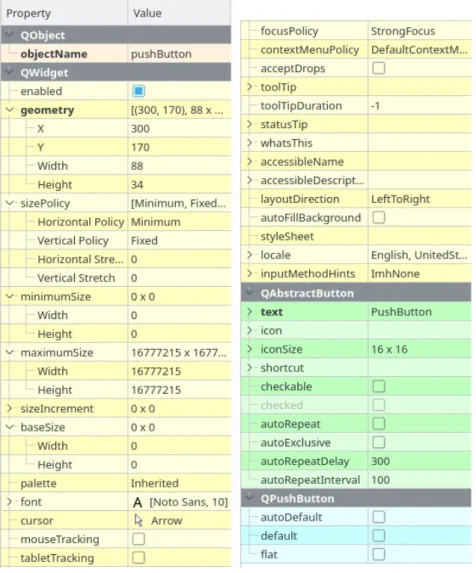 | Property | Value |
|---|---|
| QObject | |
| objectName | pushButton |
| QWidget | |
| enabled | |
| geometry | [(300, 170), 88 x ... |
| X | 300 |
| Y | 170 |
| Width | 88 |
| Height | 34 |
| sizePolicy | [Minimum, Fixed... |
| Horizontal Policy | Minimum |
| Vertical Policy | Fixed |
| Horizontal Stre... | 0 |
| Vertical Stretch | 0 |
| minimumSize | 0 x 0 |
| Width | 0 |
| Height | 0 |
| maximumSize | 16777215 x 1677... |
| Width | 16777215 |
| Height | 16777215 |
| sizeIncrement | 0 x 0 |
| baseSize | 0 x 0 |
| Width | 0 |
| Height | 0 |
| palette | Inherited |
| font | A [Noto Sans, 10] |
| cursor | Arrow |
| mouseTracking | |
| tabletTracking | |

| | |
|---|---|
| focusPolicy | StrongFocus |
| contextMenuPolicy | DefaultContextM... |
| acceptDrops | |
| toolTip | |
| toolTipDuration | -1 |
| statusTip | |
| whatsThis | |
| accessibleName | |
| accessibleDescript... | |
| layoutDirection | LeftToRight |
| autoFillBackground | |
| styleSheet | |
| locale | English, UnitedSt... |
| inputMethodHints | ImhNone |
| QAbstractButton | |
| text | PushButton |
| icon | |
| iconSize | 16 x 16 |
| shortcut | |
| checkable | |
| checked | |
| autoRepeat | |
| autoExclusive | |
| autoRepeatDelay | 300 |
| autoRepeatInterval | 100 |
| QPushButton | |
| autoDefault | |
| default | |
| flat | |